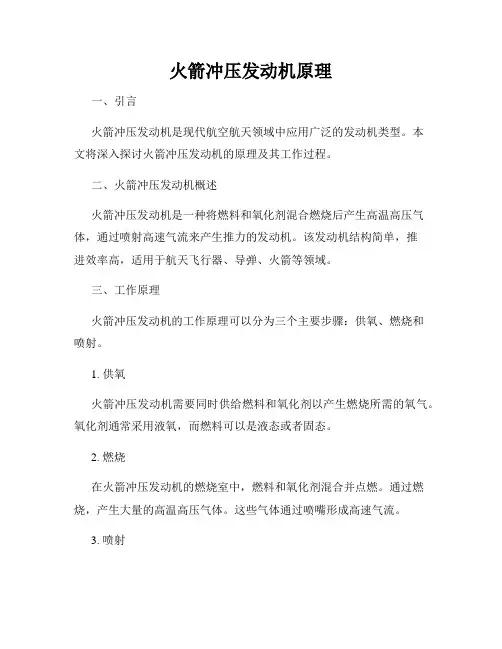 火箭冲压发动机原理

一、引言

火箭冲压发动机是现代航空航天领域中应用广泛的发动机类型。本文将深入探讨火箭冲压发动机的原理及其工作过程。

二、火箭冲压发动机概述

火箭冲压发动机是一种将燃料和氧化剂混合燃烧后产生高温高压气体，通过喷射高速气流来产生推力的发动机。该发动机结构简单，推进效率高，适用于航天飞行器、导弹、火箭等领域。

三、工作原理

火箭冲压发动机的工作原理可以分为三个主要步骤：供氧、燃烧和喷射。

1. 供氧

火箭冲压发动机需要同时供给燃料和氧化剂以产生燃烧所需的氧气。氧化剂通常采用液氧，而燃料可以是液态或者固态。

2. 燃烧

在火箭冲压发动机的燃烧室中，燃料和氧化剂混合并点燃。通过燃烧，产生大量的高温高压气体。这些气体通过喷嘴形成高速气流。

3. 喷射